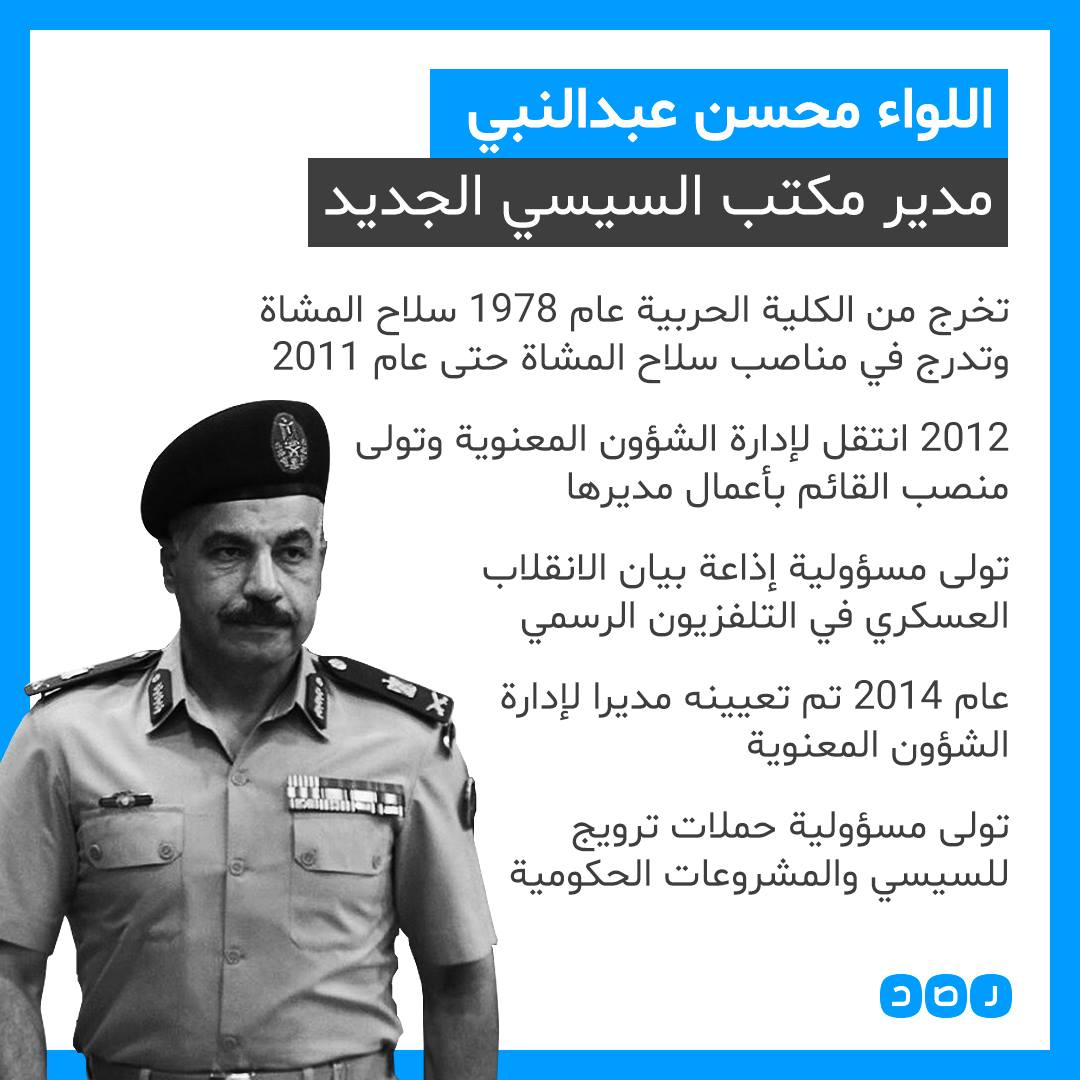 اللواء محسن عبدالنبي
مدير مكتب السيسي الجديد

تخرج من الكلية الحربية عام 1978 سلاح المشاة وتدرج في مناصب سلاح المشاة حتى عام 2011

2012 انتقل لإدارة الشؤون المعنوية وتولى منصب القائم بأعمال مديرها

تولى مسؤولية إذاعة بيان الانقلاب العسكري في التلفزيون الرسمي

عام 2014 تم تعيينه مديرا لإدارة الشؤون المعنوية

تولى مسؤولية حملات ترويج للسيسي والمشروعات الحكومية

رصد